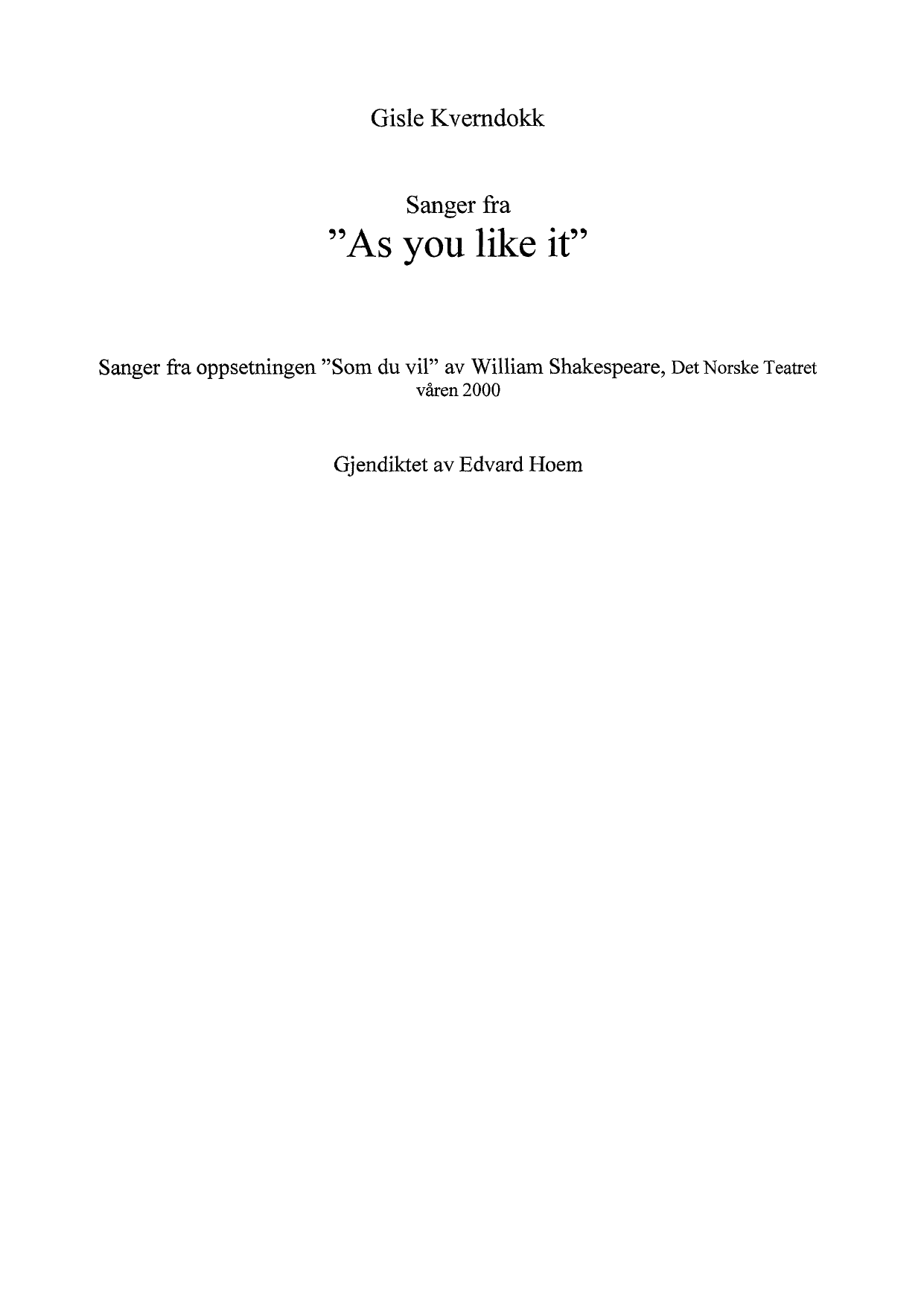 Gisle Kverndokk

Sanger fra
”As you like it”

Sanger fra oppsetningen ”Som du vil” av William Shakespeare, Det Norske Teatret våren 2000

Gjendiktet av Edvard Hoem